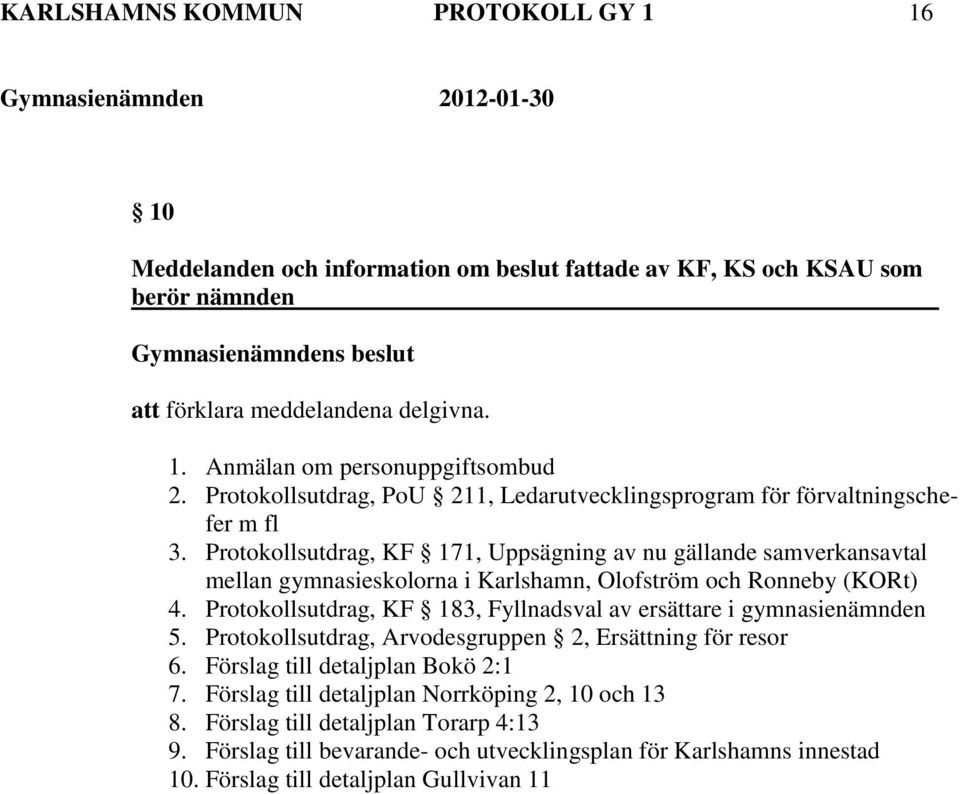 KARLSHAMNS KOMMUN PROTOKOLL GY 1 16

Gymnasienämnden 2012-01-30

§ 10

Meddelanden och information om beslut fattade av KF, KS och KSAU som berör nämnden

Gymnasienämndens beslut

att förklara meddelandena delgivna.

1. Anmälan om personuppgiftsombud
2. Protokollsutdrag, PoU § 211, Ledarutvecklingsprogram för förvaltningschefer m fl
3. Protokollsutdrag, KF § 171, Uppsägning av nu gällande samverkansavtal mellan gymnasieskolorna i Karlshamn, Olofström och Ronneby (KORt)
4. Protokollsutdrag, KF § 183, Fyllnadsval av ersättare i gymnasienämnden
5. Protokollsutdrag, Arvodesgruppen § 2, Ersättning för resor
6. Förslag till detaljplan Bokö 2:1
7. Förslag till detaljplan Norrköping 2, 10 och 13
8. Förslag till detaljplan Torarp 4:13
9. Förslag till bevarande- och utvecklingsplan för Karlshamns innestad
10. Förslag till detaljplan Gullvivan 11